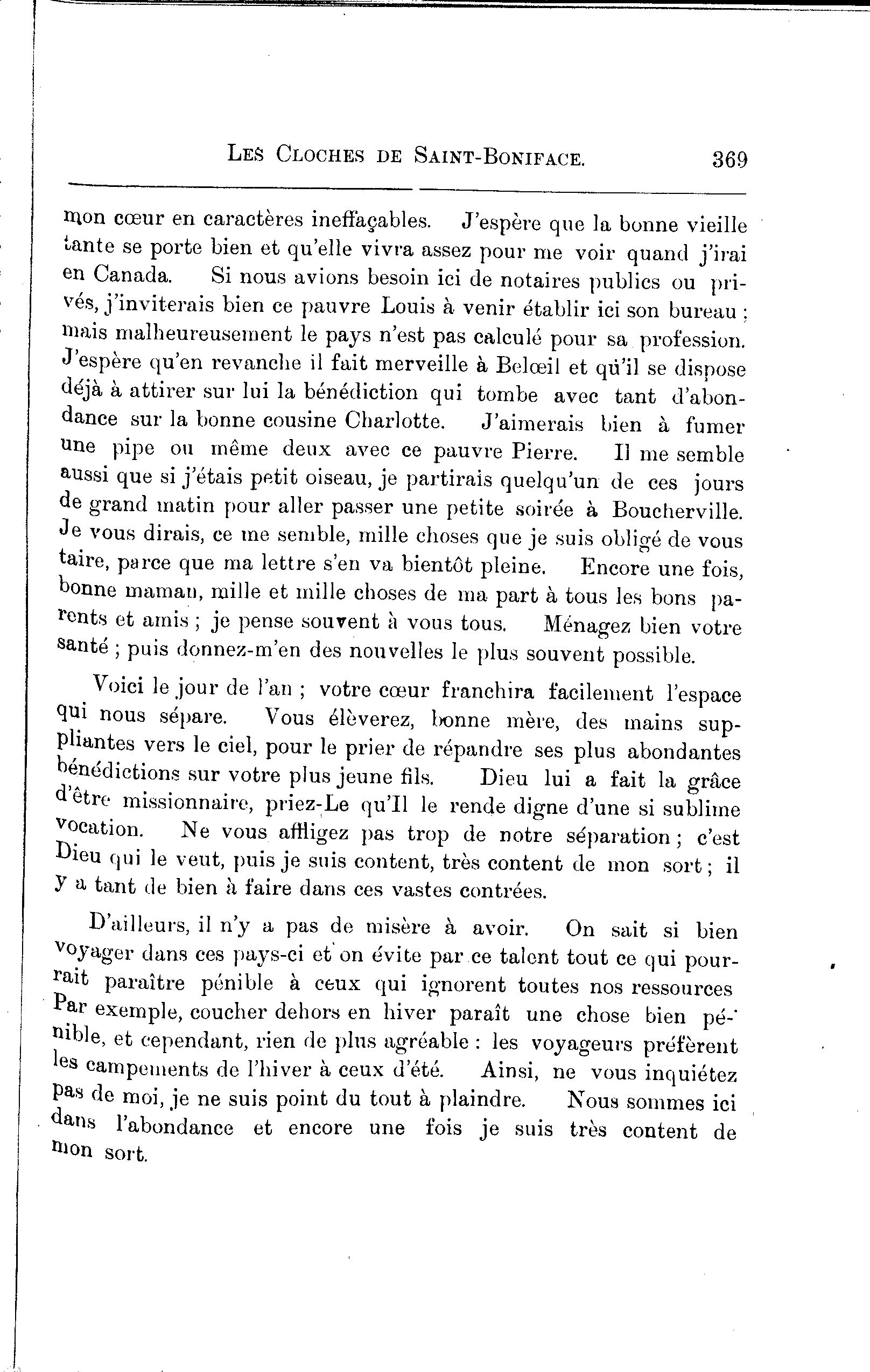 LES CLOCHES DE SAINT-BONIFACE. 369

mon cœur en caractères ineffaçables. J'espère que la bonne vieille tante se porte bien et qu'elle vivra assez pour me voir quand j'irai en Canada. Si nous avions besoin ici de notaires publics ou privés, j'inviterais bien ce pauvre Louis à venir établir ici son bureau ; mais malheureusement le pays n'est pas calculé pour sa profession. J'espère qu'en revanche il fait merveille à Belœil et qu'il se dispose déjà à attirer sur lui la bénédiction qui tombe avec tant d'abondance sur la bonne cousine Charlotte. J'aimerais bien à fumer une pipe ou même deux avec ce pauvre Pierre. Il me semble aussi que si j'étais petit oiseau, je partirais quelqu'un de ces jours de grand matin pour aller passer une petite soirée à Boucherville. Je vous dirais, ce me semble, mille choses que je suis obligé de vous taire, parce que ma lettre s'en va bientôt pleine. Encore une fois, bonne maman, mille et mille choses de ma part à tous les bons parents et amis ; je pense souvent à vous tous. Ménagez bien votre santé ; puis donnez-m'en des nouvelles le plus souvent possible.

Voici le jour de l'an ; votre cœur franchira facilement l'espace qui nous sépare. Vous élèverez, bonne mère, des mains suppliantes vers le ciel, pour le prier de répandre ses plus abondantes bénédictions sur votre plus jeune fils. Dieu lui a fait la grâce d'être missionnaire, priez-Le qu'Il le rende digne d'une si sublime vocation. Ne vous affligez pas trop de notre séparation ; c'est Dieu qui le veut, puis je suis content, très content de mon sort ; il y a tant de bien à faire dans ces vastes contrées.

D'ailleurs, il n'y a pas de misère à avoir. On sait si bien voyager dans ces pays-ci et on évite par ce talent tout ce qui pourrait paraître pénible à ceux qui ignorent toutes nos ressources Par exemple, coucher dehors en hiver paraît une chose bien pénible, et cependant, rien de plus agréable : les voyageurs préfèrent les campements de l'hiver à ceux d'été. Ainsi, ne vous inquiétez pas de moi, je ne suis point du tout à plaindre. Nous sommes ici dans l'abondance et encore une fois je suis très content de mon sort.